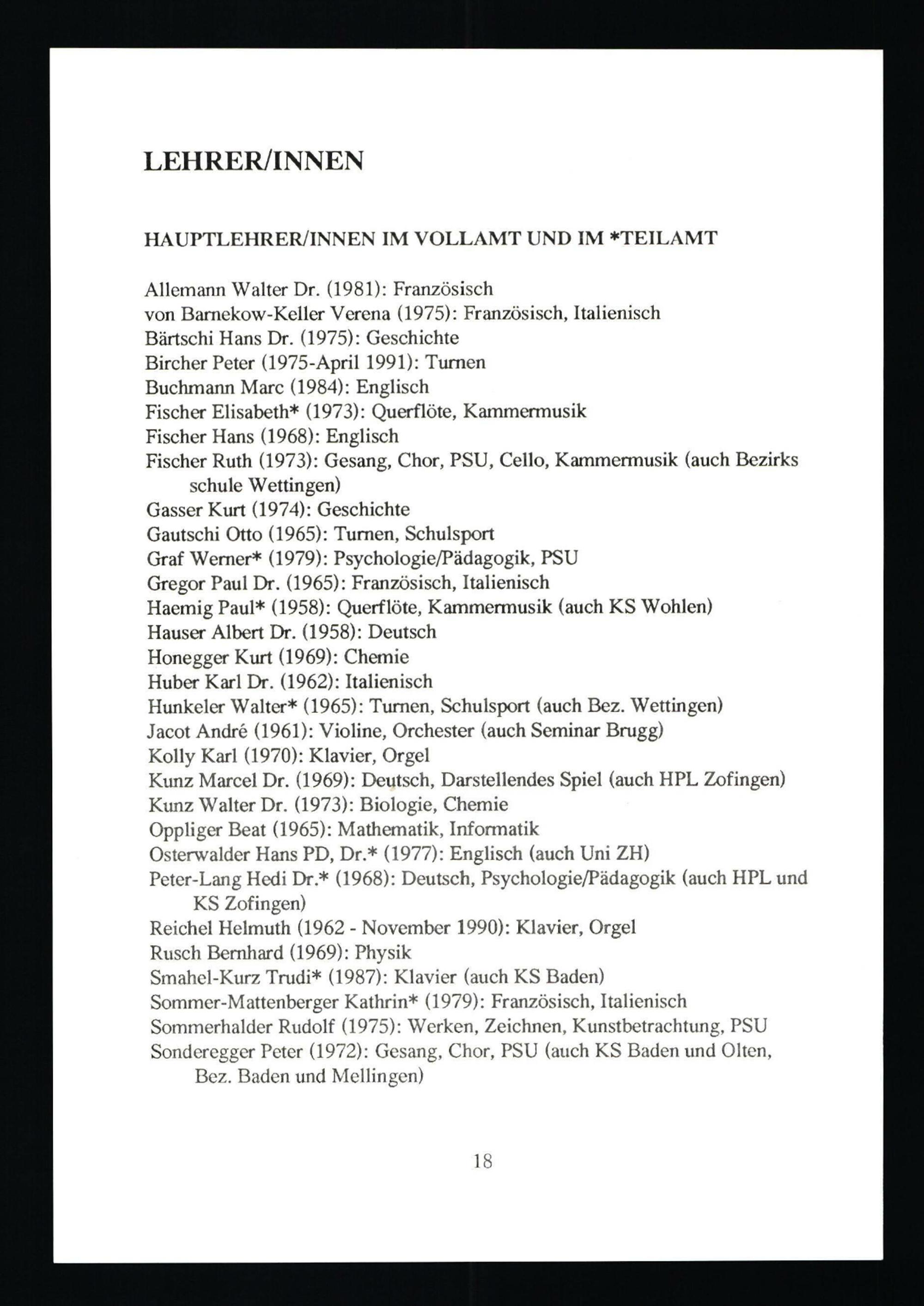 LEHRER/INNEN

HAUPTLEHRER/INNEN IM VOLLAMT UND IM *TEILAMT

Allemann Walter Dr. (1981): Französisch
von Barnekow-Keller Verena (1975): Französisch, Italienisch
Bärtschi Hans Dr. (1975): Geschichte
Bircher Peter (1975-April 1991): Turnen
Buchmann Marc (1984): Englisch
Fischer Elisabeth* (1973): Querflöte, Kammermusik
Fischer Hans (1968): Englisch
Fischer Ruth (1973): Gesang, Chor, PSU, Cello, Kammermusik (auch Bezirks schule Wettingen)
Gasser Kurt (1974): Geschichte
Gautschi Otto (1965): Turnen, Schulsport
Graf Werner* (1979): Psychologie/Pädagogik, PSU
Gregor Paul Dr. (1965): Französisch, Italienisch
Haemig Paul* (1958): Querflöte, Kammermusik (auch KS Wohlen)
Hauser Albert Dr. (1958): Deutsch
Honegger Kurt (1969): Chemie
Huber Karl Dr. (1962): Italienisch
Hunkeler Walter* (1965): Turnen, Schulsport (auch Bez. Wettingen)
Jacot André (1961): Violine, Orchester (auch Seminar Brugg)
Kolly Karl (1970): Klavier, Orgel
Kunz Marcel Dr. (1969): Deutsch, Darstellendes Spiel (auch HPL Zofingen)
Kunz Walter Dr. (1973): Biologie, Chemie
Oppliger Beat (1965): Mathematik, Informatik
Osterwalder Hans PD, Dr.* (1977): Englisch (auch Uni ZH)
Peter-Lang Hedi Dr.* (1968): Deutsch, Psychologie/Pädagogik (auch HPL und KS Zofingen)
Reichel Helmuth (1962 - November 1990): Klavier, Orgel
Rusch Bernhard (1969): Physik
Smahel-Kurz Trudi* (1987): Klavier (auch KS Baden)
Sommer-Mattenberger Kathrin* (1979): Französisch, Italienisch
Sommerhalder Rudolf (1975): Werken, Zeichnen, Kunstbetrachtung, PSU
Sonderegger Peter (1972): Gesang, Chor, PSU (auch KS Baden und Olten, Bez. Baden und Mellingen)

18